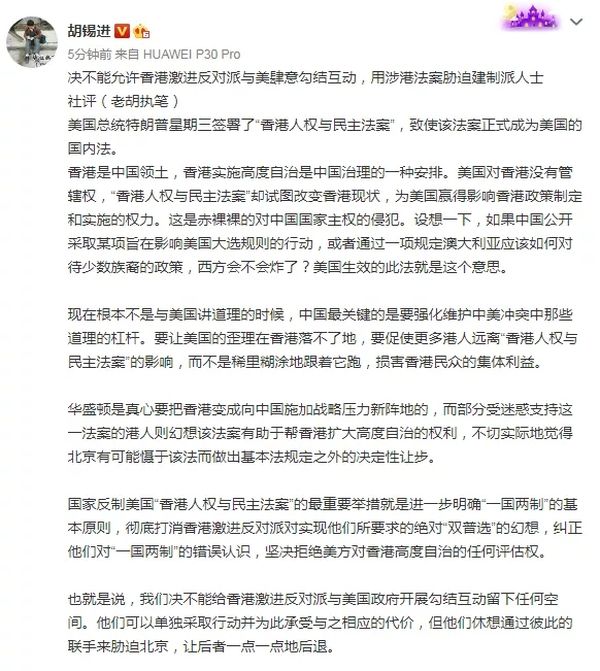 胡锡进

5分钟前 来自 HUAWEI P30 Pro

决不能允许香港激进反对派与美肆意勾结互动，用涉港法案胁迫建制派人士
社评（老胡执笔）
美国总统特朗普星期三签署了“香港人权与民主法案”，致使该法案正式成为美国的国内法。
香港是中国领土，香港实施高度自治是中国治理的一种安排。美国对香港没有管辖权，“香港人权与民主法案”却试图改变香港现状，为美国赢得影响香港政策制定和实施的权力。这是赤裸裸的对中国国家主权的侵犯。设想一下，如果中国公开采取某项旨在影响美国大选规则的行动，或者通过一项规定澳大利亚应该如何对待少数族裔的政策，西方会不会炸了？美国生效的此法就是这个意思。

现在根本不是与美国讲道理的时候，中国最关键的是要强化维护中美冲突中那些道理的杠杆。要让美国的歪理在香港落不了地，要促使更多港人远离“香港人权与民主法案”的影响，而不是稀里糊涂地跟着它跑，损害香港民众的集体利益。

华盛顿是真心要把香港变成向中国施加战略压力新阵地的，而部分受迷惑支持这一法案的港人则幻想该法案有助于帮香港扩大高度自治的权利，不切实际地觉得北京有可能慑于该法而做出基本法规定之外的决定性让步。

国家反制美国“香港人权与民主法案”的最重要举措就是进一步明确“一国两制”的基本原则，彻底打消香港激进反对派对实现他们所要求的绝对“双普选”的幻想，纠正他们对“一国两制”的错误认识，坚决拒绝美方对香港高度自治的任何评估权。

也就是说，我们决不能给香港激进反对派与美国政府开展勾结互动留下任何空间。他们可以单独采取行动并为此承受与之相应的代价，但他们休想通过彼此的联手来胁迫北京，让后者一点一点地后退。